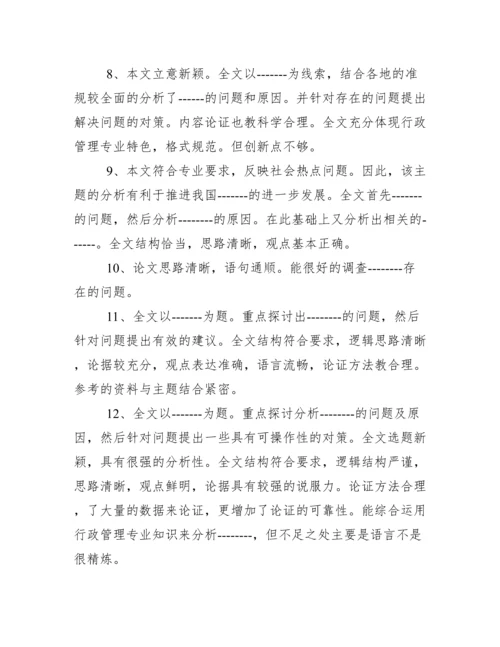 8、本文立意新颖。全文以-------为线索，结合各地的准规较全面的分析了------的问题和原因。并针对存在的问题提出解决问题的对策。内容论证也教科学合理。全文充分体现行政管理专业特色，格式规范。但创新点不够。

9、本文符合专业要求，反映社会热点问题。因此，该主题的分析有利于推进我国-------的进一步发展。全文首先-------的问题，然后分析--------的原因。在此基础上又分析出相关的------。全文结构恰当，思路清晰，观点基本正确。

10、论文思路清晰，语句通顺。能很好的调查--------存在的问题。

11、全文以-------为题。重点探讨出--------的问题，然后针对问题提出有效的建议。全文结构符合要求，逻辑思路清晰，论据较充分，观点表达准确，语言流畅，论证方法教合理。参考的资料与主题结合紧密。

12、全文以-------为题。重点探讨分析--------的问题及原因，然后针对问题提出一些具有可操作性的对策。全文选题新颖，具有很强的分析性。全文结构符合要求，逻辑结构严谨，思路清晰，观点鲜明，论据具有较强的说服力。论证方法合理，了大量的数据来论证，更增加了论证的可靠性。能综合运用行政管理专业知识来分析--------，但不足之处主要是语言不是很精炼。